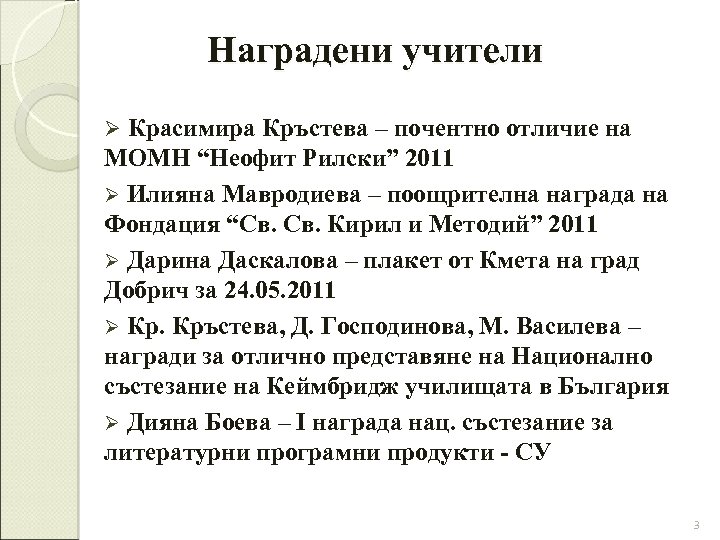 Наградени учители

➢ Красимира Кръстева – почентно отличие на МОМН “Неофит Рилски” 2011

➢ Илияна Мавродиева – поощрителна награда на Фондация “Св. Св. Кирил и Методий” 2011

➢ Дарина Даскалова – плакет от Кмета на град Добрич за 24.05.2011

➢ Кр. Кръстева, Д. Господинова, М. Василева – награди за отлично представяне на Национално състезание на Кеймбридж училищата в България

➢ Дияна Боева – I награда нац. състезание за литературни програмни продукти - СУ

3